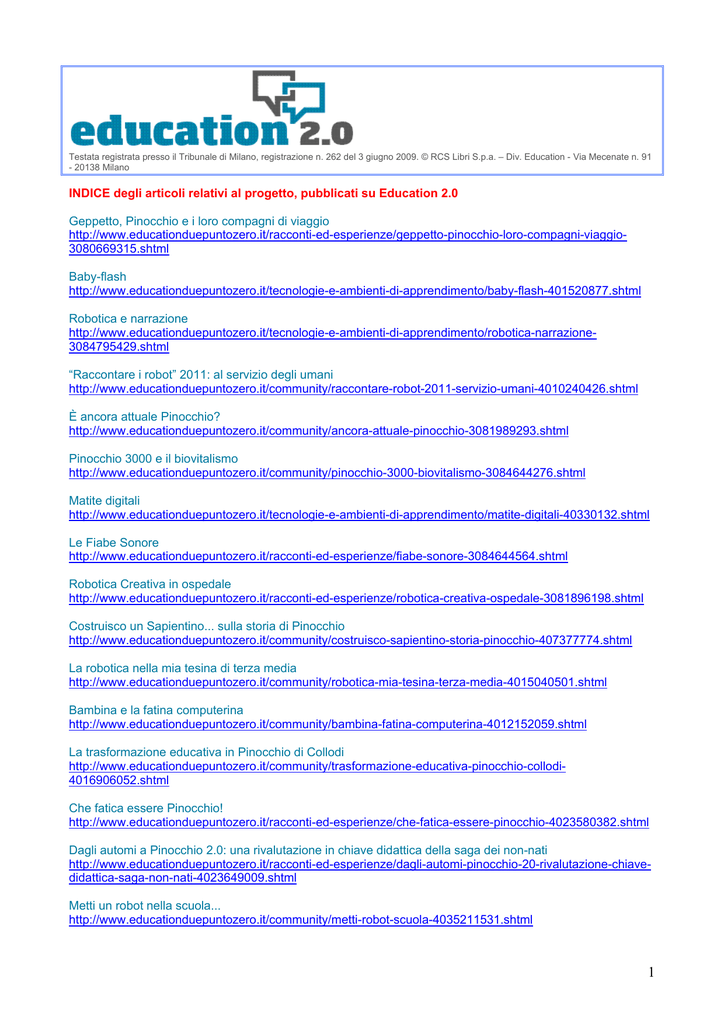 education 2.0
Testata registrata presso il Tribunale di Milano, registrazione n. 262 del 3 giugno 2009. © RCS Libri S.p.a. – Div. Education - Via Mecenate n. 91 - 20138 Milano

INDICE degli articoli relativi al progetto, pubblicati su Education 2.0

Geppetto, Pinocchio e i loro compagni di viaggio
http://www.educationduepuntozero.it/racconti-ed-esperienze/geppetto-pinocchio-loro-compagni-viaggio-3080669315.shtml

Baby-flash
http://www.educationduepuntozero.it/tecnologie-e-ambienti-di-apprendimento/baby-flash-401520877.shtml

Robotica e narrazione
http://www.educationduepuntozero.it/tecnologie-e-ambienti-di-apprendimento/robotica-narrazione-3084795429.shtml

“Raccontare i robot” 2011: al servizio degli umani
http://www.educationduepuntozero.it/community/raccontare-robot-2011-servizio-umani-4010240426.shtml

È ancora attuale Pinocchio?
http://www.educationduepuntozero.it/community/ancora-attuale-pinocchio-3081989293.shtml

Pinocchio 3000 e il biovitalismo
http://www.educationduepuntozero.it/community/pinocchio-3000-biovitalismo-3084644276.shtml

Matite digitali
http://www.educationduepuntozero.it/tecnologie-e-ambienti-di-apprendimento/matite-digitali-40330132.shtml

Le Fiabe Sonore
http://www.educationduepuntozero.it/racconti-ed-esperienze/fiabe-sonore-3084644564.shtml

Robotica Creativa in ospedale
http://www.educationduepuntozero.it/racconti-ed-esperienze/robotica-creativa-ospedale-3081896198.shtml

Costruisco un Sapientino... sulla storia di Pinocchio
http://www.educationduepuntozero.it/community/costruisco-sapientino-storia-pinocchio-407377774.shtml

La robotica nella mia tesina di terza media
http://www.educationduepuntozero.it/community/robotica-mia-tesina-terza-media-4015040501.shtml

Bambina e la fatina computerina
http://www.educationduepuntozero.it/community/bambina-fatina-computerina-4012152059.shtml

La trasformazione educativa in Pinocchio di Collodi
http://www.educationduepuntozero.it/community/trasformazione-educativa-pinocchio-collodi-4016906052.shtml

Che fatica essere Pinocchio!
http://www.educationduepuntozero.it/racconti-ed-esperienze/che-fatica-essere-pinocchio-4023580382.shtml

Dagli automi a Pinocchio 2.0: una rivalutazione in chiave didattica della saga dei non-nati
http://www.educationduepuntozero.it/racconti-ed-esperienze/dagli-automi-pinocchio-20-rivalutazione-chiave-didattica-saga-non-nati-4023649009.shtml

Metti un robot nella scuola...
http://www.educationduepuntozero.it/community/metti-robot-scuola-4035211531.shtml

1